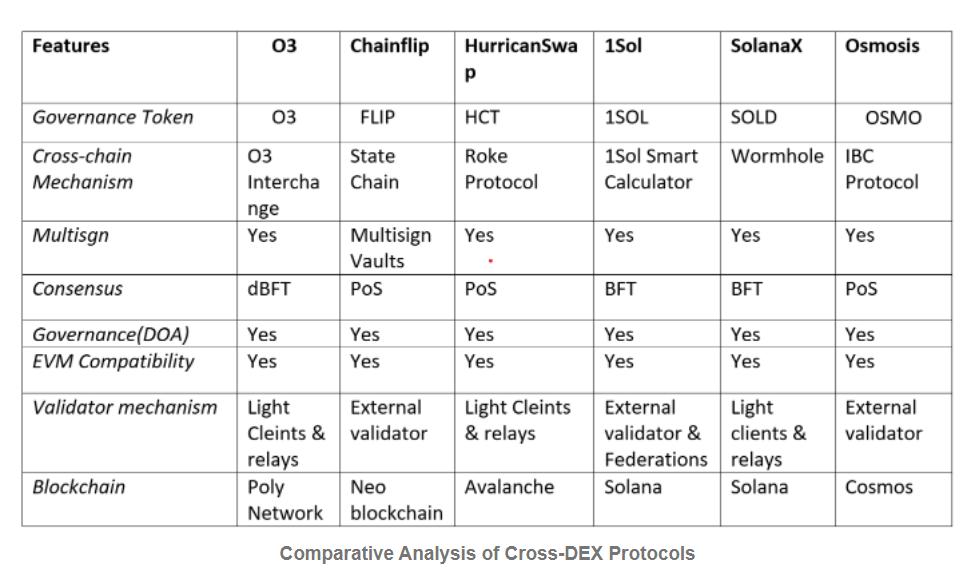 | Features | O3 | Chainflip | HurricanSwap | 1Sol | SolanaX | Osmosis |
|---|---|---|---|---|---|---|
| Governance Token | O3 | FLIP | HCT | 1SOL | SOLD | OSMO |
| Cross-chain Mechanism | O3 Interchange | State Chain | Roke Protocol | 1Sol Smart Calculator | Wormhole | IBC Protocol |
| Multisgn | Yes | Multisign Vaults | Yes | Yes | Yes | Yes |
| Consensus | dBFT | PoS | PoS | BFT | BFT | PoS |
| Governance(DOA) | Yes | Yes | Yes | Yes | Yes | Yes |
| EVM Compatibility | Yes | Yes | Yes | Yes | Yes | Yes |
| Validator mechanism | Light Cleints & relays | External validator | Light Cleints & relays | External validator & Federations | Light clients & relays | External validator |
| Blockchain | Poly Network | Neo blockchain | Avalanche | Solana | Solana | Cosmos |

Comparative Analysis of Cross-DEX Protocols